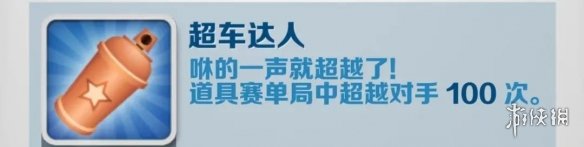 超车达人

咻的一声就超越了!
道具赛单局中超越对手 100 次。

游侠网